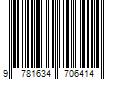 9 781634 706414